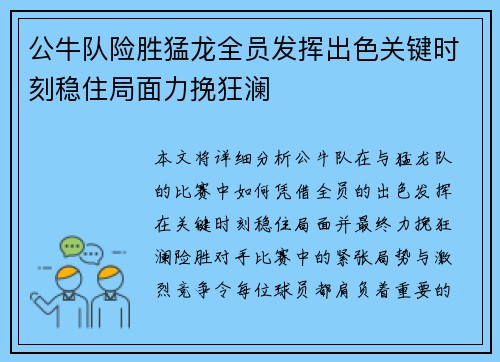 公牛队险胜猛龙全员发挥出色关键时刻稳住局面力挽狂澜

本文将详细分析公牛队在与猛龙队的比赛中如何凭借全员的出色发挥在关键时刻稳住局面并最终力挽狂澜险胜对手比赛中的紧张局势与激烈竞争令每位球员都肩负着重要的